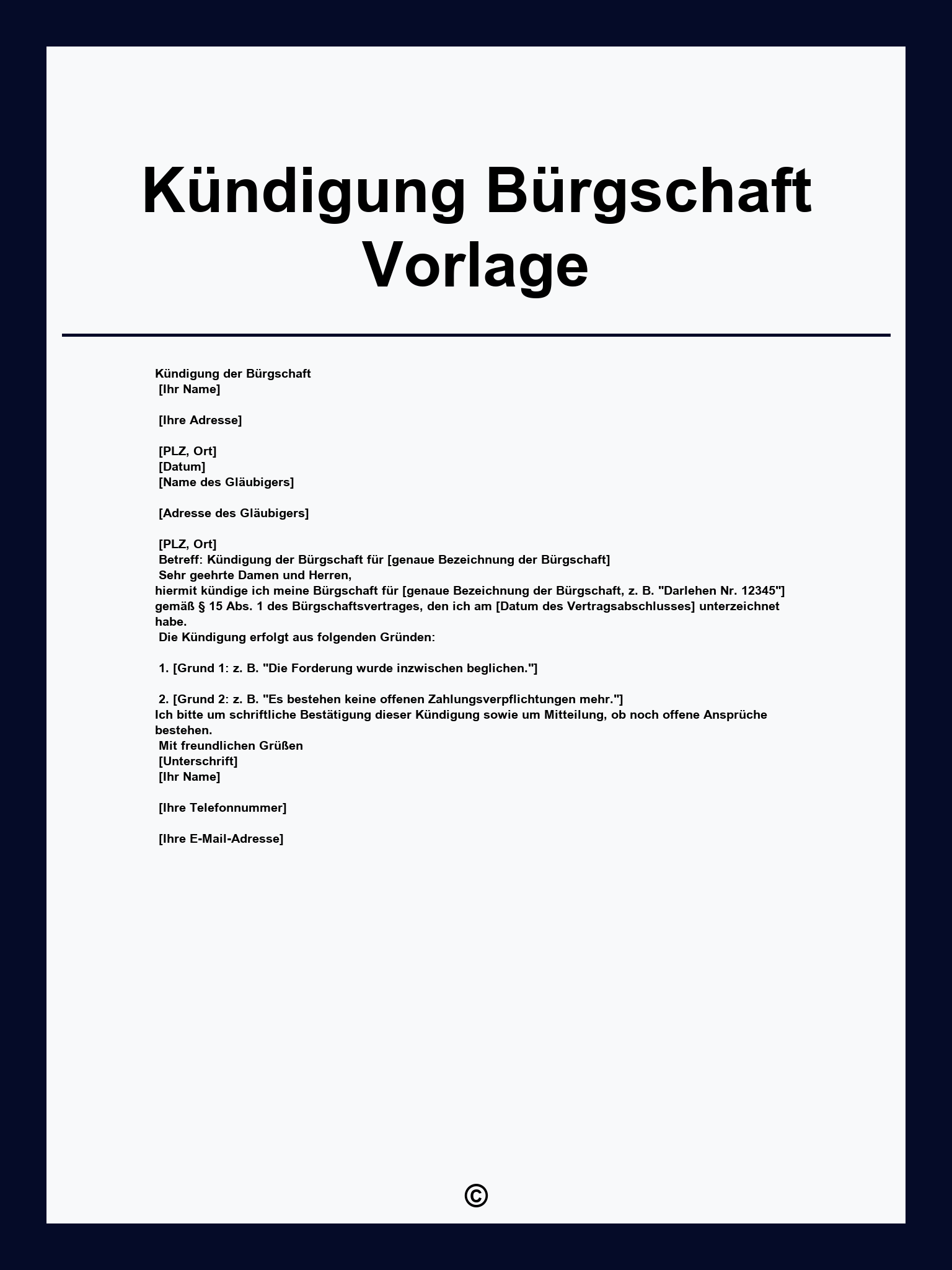 Kündigung Bürgschaft Vorlage

Kündigung der Bürgschaft
[Ihr Name]

[Ihre Adresse]

[PLZ, Ort]
[Datum]
[Name des Gläubigers]

[Adresse des Gläubigers]

[PLZ, Ort]
Betreff: Kündigung der Bürgschaft für [genaue Bezeichnung der Bürgschaft]
Sehr geehrte Damen und Herren,
hiermit kündige ich meine Bürgschaft für [genaue Bezeichnung der Bürgschaft, z. B. "Darlehen Nr. 12345"] gemäß § 15 Abs. 1 des Bürgschaftsvertrages, den ich am [Datum des Vertragsabschlusses] unterzeichnet habe.
Die Kündigung erfolgt aus folgenden Gründen:

1. [Grund 1: z. B. "Die Forderung wurde inzwischen beglichen."]

2. [Grund 2: z. B. "Es bestehen keine offenen Zahlungsverpflichtungen mehr."]
Ich bitte um schriftliche Bestätigung dieser Kündigung sowie um Mitteilung, ob noch offene Ansprüche bestehen.
Mit freundlichen Grüßen
[Unterschrift]
[Ihr Name]

[Ihre Telefonnummer]

[Ihre E-Mail-Adresse]

©